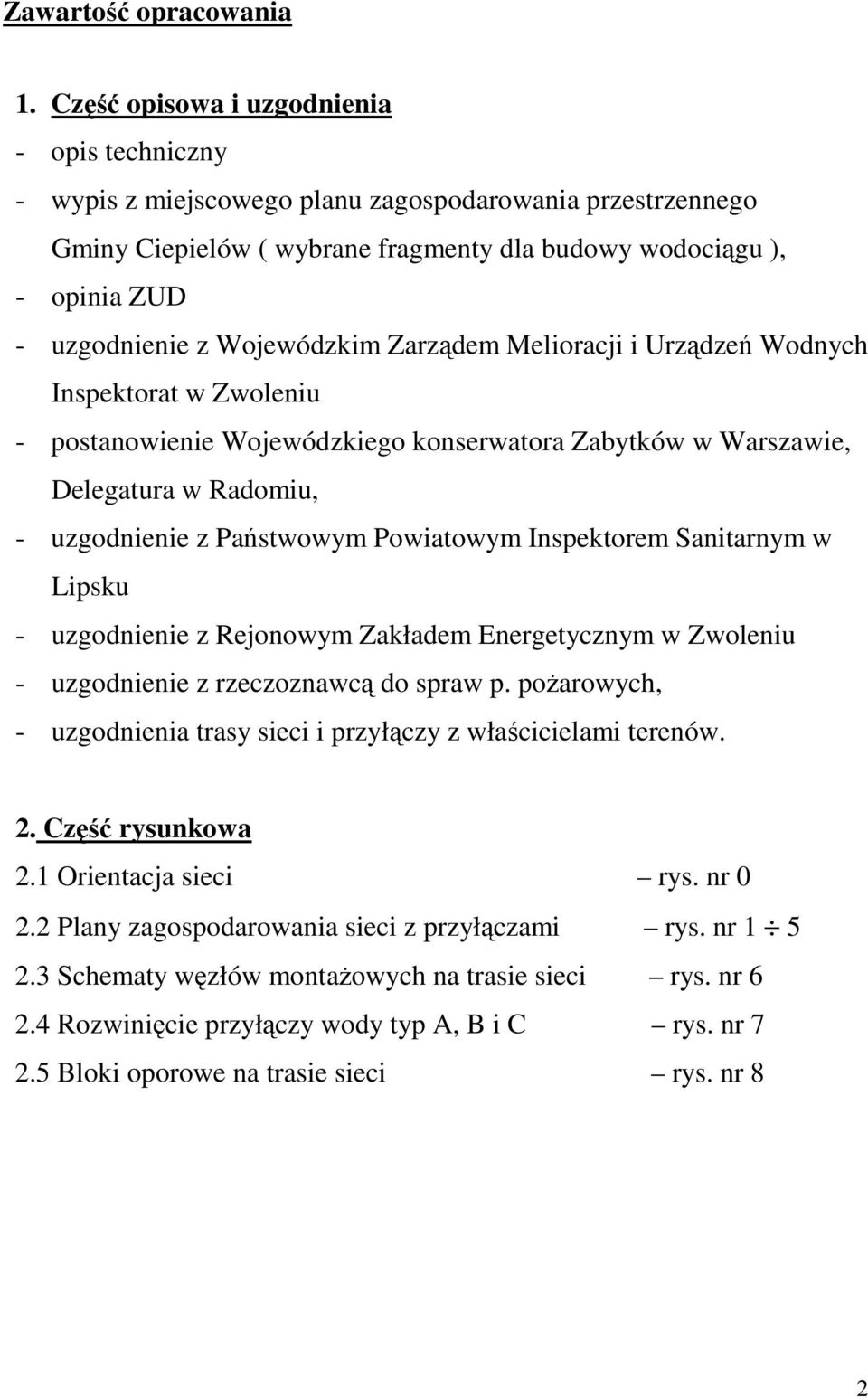 Zawartość opracowania

1. Część opisowa i uzgodnienia
- opis techniczny
- wypis z miejscowego planu zagospodarowania przestrzennego Gminy Ciepielów ( wybrane fragmenty dla budowy wodociągu ),
- opinia ZUD
- uzgodnienie z Wojewódzkim Zarządem Melioracji i Urządzeń Wodnych Inspektorat w Zwoleniu
- postanowienie Wojewódzkiego konserwatora Zabytków w Warszawie, Delegatura w Radomiu,
- uzgodnienie z Państwowym Powiatowym Inspektorem Sanitarnym w Lipsku
- uzgodnienie z Rejonowym Zakładem Energetycznym w Zwoleniu
- uzgodnienie z rzeczoznawcą do spraw p. pożarowych,
- uzgodnienia trasy sieci i przyłączy z właścicielami terenów.

2. Część rysunkowa
2.1 Orientacja sieci – rys. nr 0
2.2 Plany zagospodarowania sieci z przyłączami – rys. nr 1 $\div$ 5
2.3 Schematy węzłów montażowych na trasie sieci – rys. nr 6
2.4 Rozwinięcie przyłączy wody typ A, B i C – rys. nr 7
2.5 Bloki oporowe na trasie sieci – rys. nr 8

2